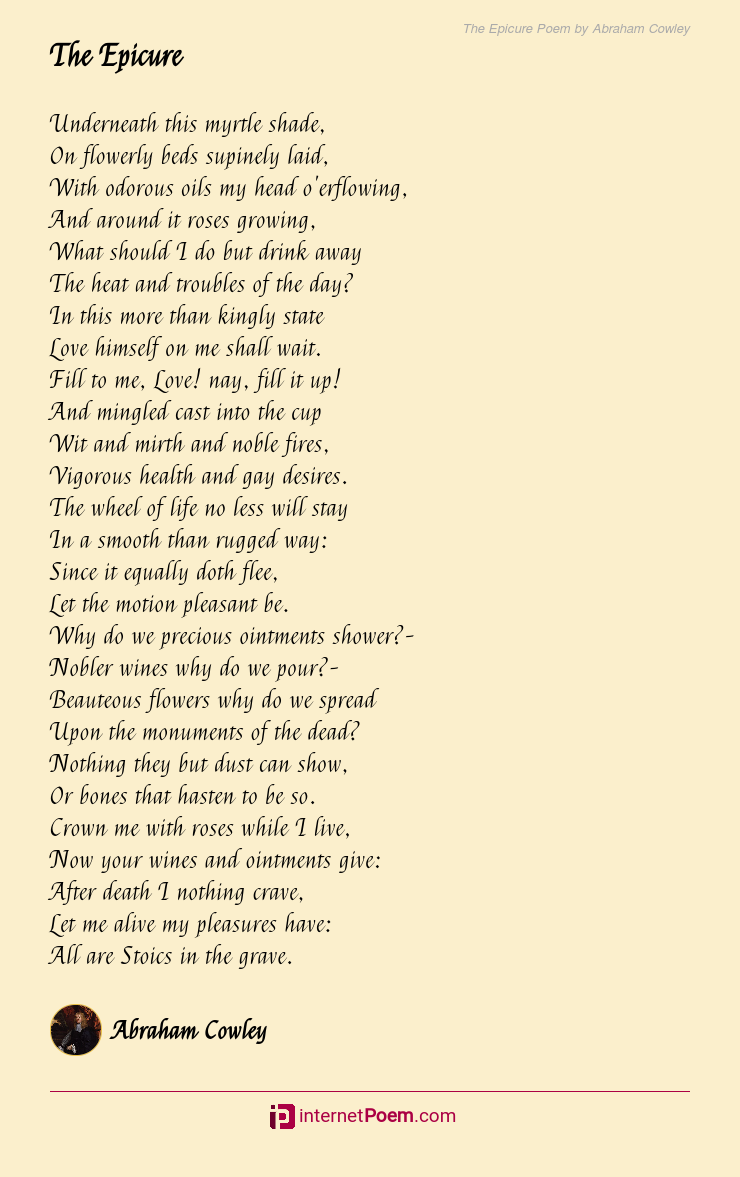 The Epicure Poem by Abraham Cowley

The Epicure

Underneath this myrtle shade,
On flowerly beds supinely laid,
With odorous oils my head o'erflowing,
And around it roses growing,
What should I do but drink away
The heat and troubles of the day?
In this more than kingly state
Love himself on me shall wait.
Fill to me, Love! nay, fill it up!
And mingled cast into the cup
Wit and mirth and noble fires,
Vigorous health and gay desires.
The wheel of life no less will stay
In a smooth than rugged way:
Since it equally doth flee,
Let the motion pleasant be.
Why do we precious ointments shower?-
Nobler wines why do we pour?-
Beauteous flowers why do we spread
Upon the monuments of the dead?
Nothing they but dust can show,
Or bones that hasten to be so.
Crown me with roses while I live,
Now your wines and ointments give:
After death I nothing crave,
Let me alive my pleasures have:
All are Stoics in the grave.

Abraham Cowley

internetPoem.com